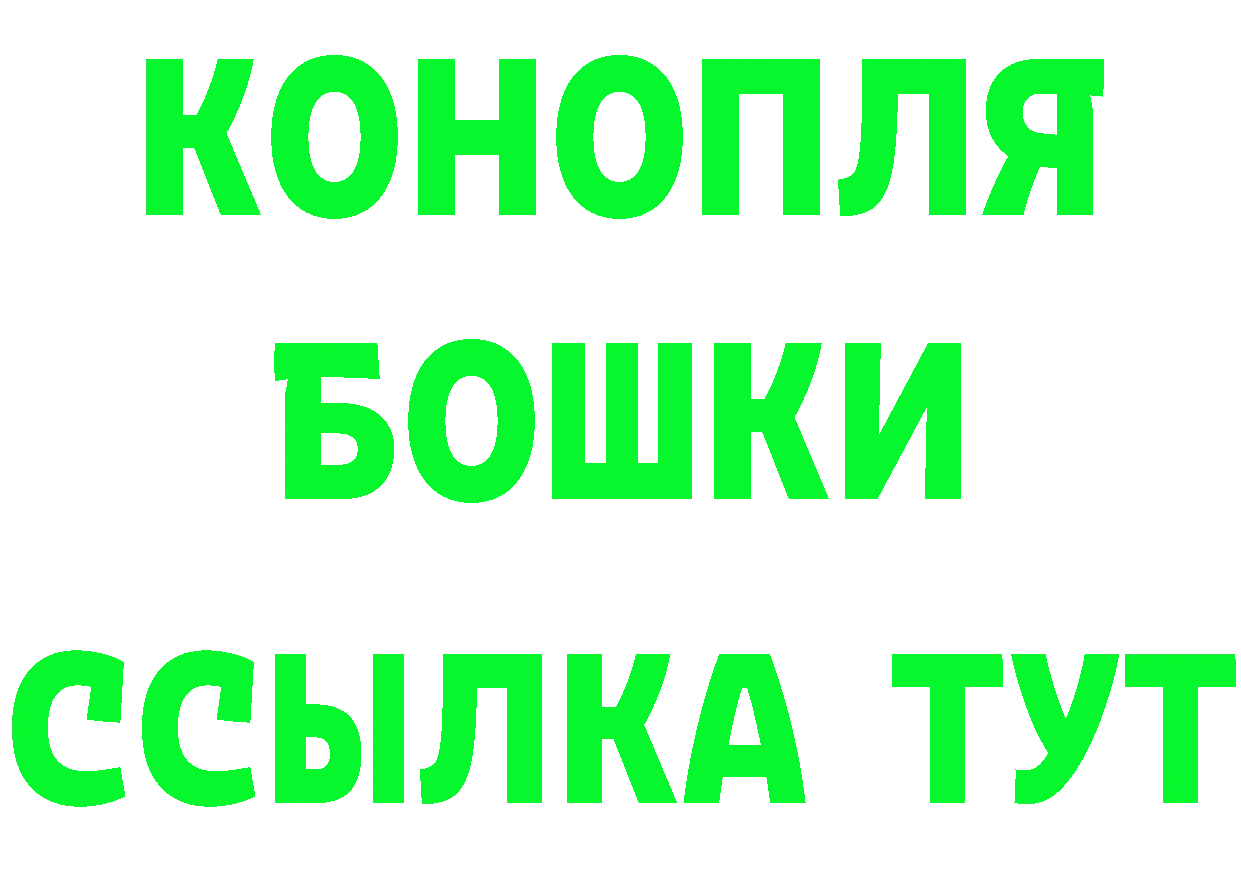 КОНОПЛЯ
БОШКИ
ССЫЛКА ТУТ